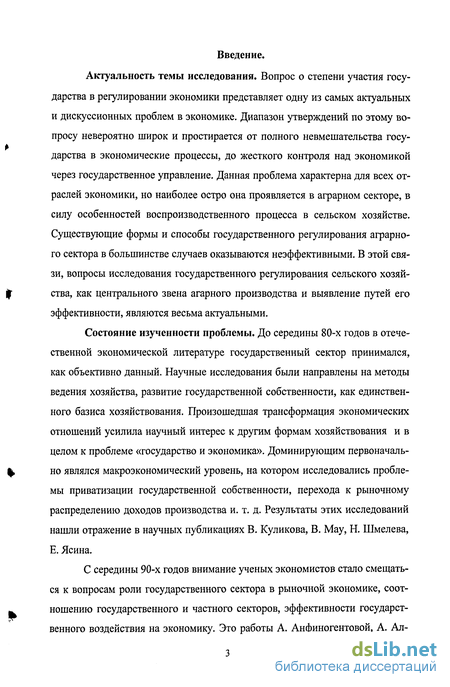 Введение.

Актуальность темы исследования. Вопрос о степени участия государства в регулировании экономики представляет одну из самых актуальных и дискуссионных проблем в экономике. Диапазон утверждений по этому вопросу невероятно широк и простирается от полного невмешательства государства в экономические процессы, до жесткого контроля над экономикой через государственное управление. Данная проблема характерна для всех отраслей экономики, но наиболее остро она проявляется в аграрном секторе, в силу особенностей воспроизводственного процесса в сельском хозяйстве. Существующие формы и способы государственного регулирования аграрного сектора в большинстве случаев оказываются неэффективными. В этой связи, вопросы исследования государственного регулирования сельского хозяйства, как центрального звена агарного производства и выявление путей его эффективности, являются весьма актуальными.

Состояние изученности проблемы. До середины 80-х годов в отечественной экономической литературе государственный сектор принимался, как объективно данный. Научные исследования были направлены на методы ведения хозяйства, развитие государственной собственности, как единственного базиса хозяйствования. Произошедшая трансформация экономических отношений усилила научный интерес к другим формам хозяйствования и в целом к проблеме «государство и экономика». Доминирующим первоначально являлся макроэкономический уровень, на котором исследовались проблемы приватизации государственной собственности, перехода к рыночному распределению доходов производства и. т. д. Результаты этих исследований нашли отражение в научных публикациях В. Куликова, В. Мау, Н. Шмелева, Е. Ясина.

С середины 90-х годов внимание ученых экономистов стало смещаться к вопросам роли государственного сектора в рыночной экономике, соотношению государственного и частного секторов, эффективности государственного воздействия на экономику. Это работы А. Анфиногентовой, А. Ал-

3

dsLib.net
библиотека диссертаций